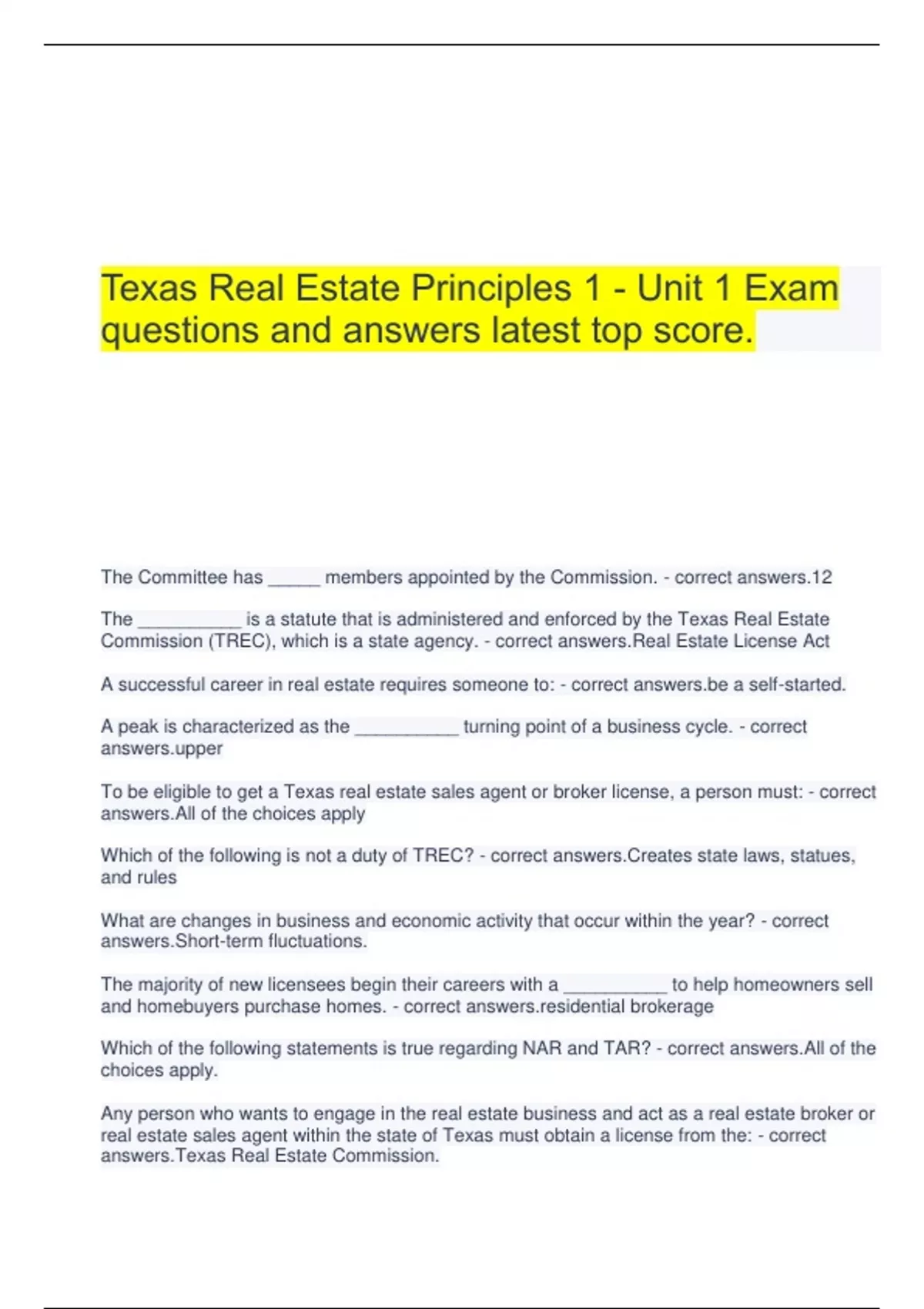 Texas Real Estate Principles 1 - Unit 1 Exam questions and answers latest top score.

The Committee has ____ members appointed by the Commission. - correct answers.12

The ____ is a statute that is administered and enforced by the Texas Real Estate Commission (TREC), which is a state agency. - correct answers.Real Estate License Act

A successful career in real estate requires someone to: - correct answers.be a self-started.

A peak is characterized as the ____ turning point of a business cycle. - correct answers.upper

To be eligible to get a Texas real estate sales agent or broker license, a person must: - correct answers.All of the choices apply

Which of the following is not a duty of TREC? - correct answers.Creates state laws, statues, and rules

What are changes in business and economic activity that occur within the year? - correct answers.Short-term fluctuations.

The majority of new licensees begin their careers with a ____ to help homeowners sell and homebuyers purchase homes. - correct answers.residential brokerage

Which of the following statements is true regarding NAR and TAR? - correct answers.All of the choices apply.

Any person who wants to engage in the real estate business and act as a real estate broker or real estate sales agent within the state of Texas must obtain a license from the: - correct answers.Texas Real Estate Commission.